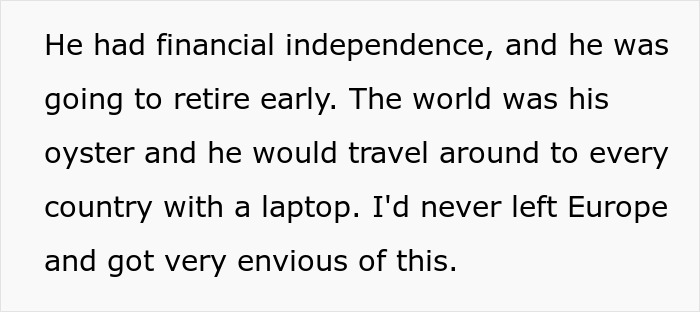 He had financial independence, and he was going to retire early. The world was his oyster and he would travel around to every country with a laptop. I'd never left Europe and got very envious of this.